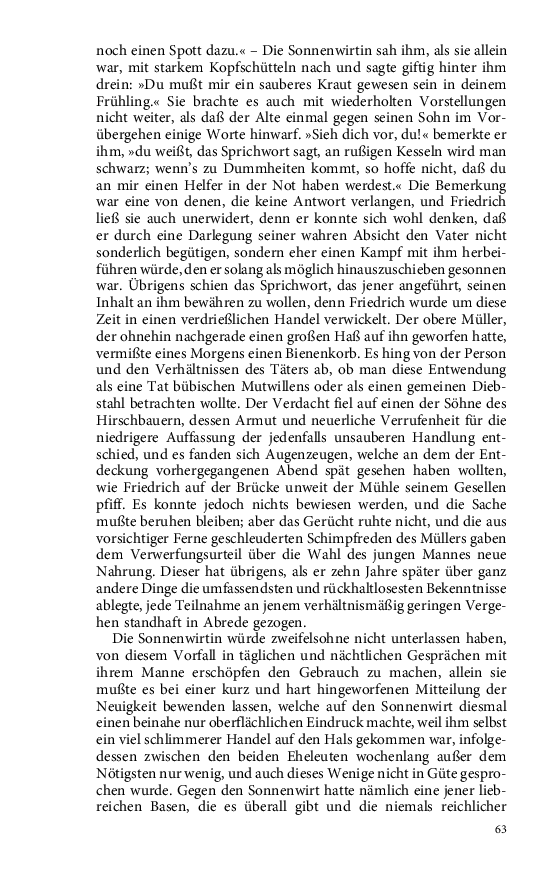 noch einen Spott dazu.« – Die Sonnenwirtin sah ihm, als sie allein war, mit starkem Kopfschütteln nach und sagte giftig hinter ihm drein: »Du mußt mir ein sauberes Kraut gewesen sein in deinem Frühling.« Sie brachte es auch mit wiederholten Vorstellungen nicht weiter, als daß der Alte einmal gegen seinen Sohn im Vorübergehen einige Worte hinwarf. »Sieh dich vor, du!« bemerkte er ihm, »du weißt, das Sprichwort sagt, an rußigen Kesseln wird man schwarz; wenn's zu Dummheiten kommt, so hoffe nicht, daß du an mir einen Helfer in der Not haben werdest.« Die Bemerkung war eine von denen, die keine Antwort verlangen, und Friedrich ließ sie auch unerwidert, denn er konnte sich wohl denken, daß er durch eine Darlegung seiner wahren Absicht den Vater nicht sonderlich begütigen, sondern eher einen Kampf mit ihm herbeiführen würde, den er solang als möglich hinauszuschieben gesonnen war. Übrigens schien das Sprichwort, das jener angeführt, seinen Inhalt an ihm bewähren zu wollen, denn Friedrich wurde um diese Zeit in einen verdrießlichen Handel verwickelt. Der obere Müller, der ohnehin nachgerade einen großen Haß auf ihn geworfen hatte, vermißte eines Morgens einen Bienenkorb. Es hing von der Person und den Verhältnissen des Täters ab, ob man diese Entwendung als eine Tat bübischen Mutwillens oder als einen gemeinen Diebstahl betrachten wollte. Der Verdacht fiel auf einen der Söhne des Hirschbauern, dessen Armut und neuerliche Verrufenheit für die niedrigere Auffassung der jedenfalls unsauberen Handlung entschied, und es fanden sich Augenzeugen, welche an dem der Entdeckung vorhergegangenen Abend spät gesehen haben wollten, wie Friedrich auf der Brücke unweit der Mühle seinem Gesellen pfiff. Es konnte jedoch nichts bewiesen werden, und die Sache mußte beruhen bleiben; aber das Gerücht ruhte nicht, und die aus vorsichtiger Ferne geschleuderten Schimpfreden des Müllers gaben dem Verwerfungsurteil über die Wahl des jungen Mannes neue Nahrung. Dieser hat übrigens, als er zehn Jahre später über ganz andere Dinge die umfassendsten und rückhaltlosesten Bekenntnisse ablegte, jede Teilnahme an jenem verhältnismäßig geringen Vergehen standhaft in Abrede gezogen.

Die Sonnenwirtin würde zweifelsohne nicht unterlassen haben, von diesem Vorfall in täglichen und nächtlichen Gesprächen mit ihrem Manne erschöpfen den Gebrauch zu machen, allein sie mußte es bei einer kurz und hart hingeworfenen Mitteilung der Neuigkeit bewenden lassen, welche auf den Sonnenwirt diesmal einen beinahe nur oberflächlichen Eindruck machte, weil ihm selbst ein viel schlimmerer Handel auf den Hals gekommen war, infolgedessen zwischen den beiden Eheleuten wochenlang außer dem Nötigsten nur wenig, und auch dieses Wenige nicht in Güte gesprochen wurde. Gegen den Sonnenwirt hatte nämlich eine jener liebreichen Basen, die es überall gibt und die niemals reichlicher

63